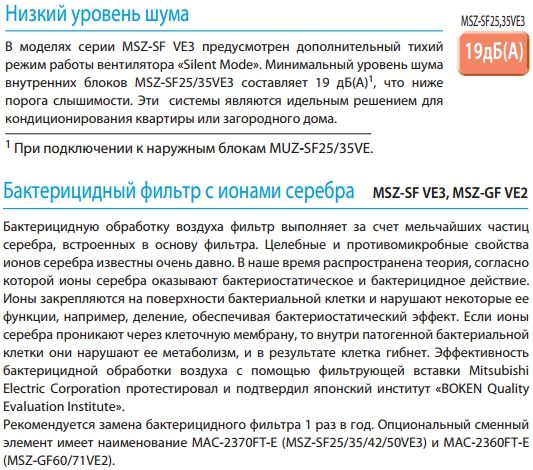 Низкий уровень шума

MSZ-SF25,35VE3

19дБ(А)

В моделях серии MSZ-SF VE3 предусмотрен дополнительный тихий режим работы вентилятора «Silent Mode». Минимальный уровень шума внутренних блоков MSZ-SF25/35VE3 составляет 19 дБ(А)$^1$, что ниже порога слышимости. Эти системы являются идельным решением для кондиционирования квартиры или загородного дома.

$^1$ При подключении к наружным блокам MUZ-SF25/35VE.

Бактерицидный фильтр с ионами серебра MSZ-SF VE3, MSZ-GF VE2

Бактерицидную обработку воздуха фильтр выполняет за счет мельчайших частиц серебра, встроенных в основу фильтра. Целебные и противомикробные свойства ионов серебра известны очень давно. В наше время распространена теория, согласно которой ионы серебра оказывают бактериостатическое и бактерицидное действие. Ионы закрепляются на поверхности бактериальной клетки и нарушают некоторые ее функции, например, деление, обеспечивая бактериостатический эффект. Если ионы серебра проникают через клеточную мембрану, то внутри патогенной бактериальной клетки они нарушают ее метаболизм, и в результате клетка гибнет. Эффективность бактерицидной обработки воздуха с помощью фильтрующей вставки Mitsubishi Electric Corporation протестировал и подтвердил японский институт «BOKEN Quality Evaluation Institute».
Рекомендуется замена бактерицидного фильтра 1 раз в год. Опциональный сменный элемент имеет наименование MAC-2370FT-E (MSZ-SF25/35/42/50VE3) и MAC-2360FT-E (MSZ-GF60/71VE2).